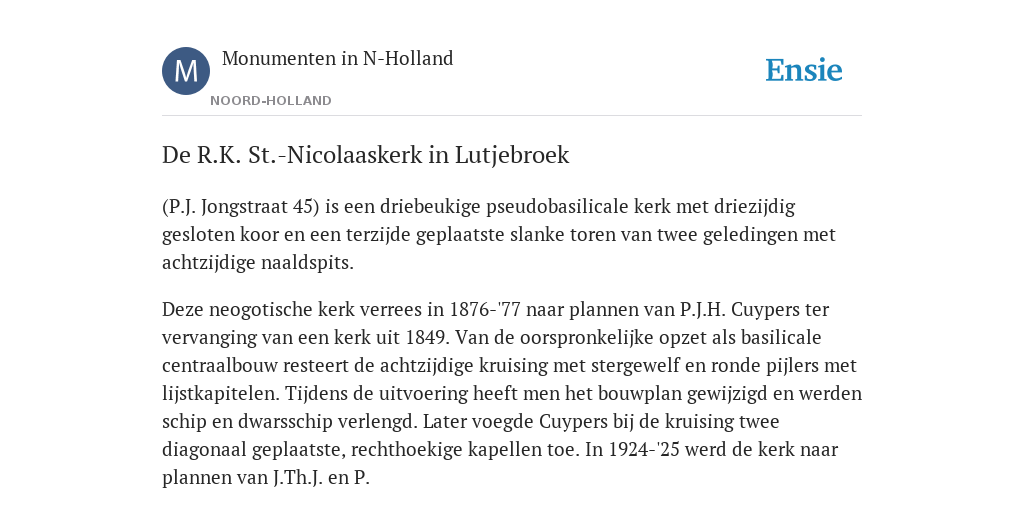 M

Monumenten in N-Holland

NOORD-HOLLAND

Ensie

De R.K. St.-Nicolaaskerk in Lutjebroek

(P.J. Jongstraat 45) is een driebeukige pseudobasilicale kerk met driezijdig gesloten koor en een terzijde geplaatste slanke toren van twee geledingen met achtzijdige naaldspits.

Deze neogotische kerk verrees in 1876-'77 naar plannen van P.J.H. Cuypers ter vervanging van een kerk uit 1849. Van de oorspronkelijke opzet als basilicale centraalbouw resteert de achtzijdige kruising met stergewelf en ronde pijlers met lijstkapitelen. Tijdens de uitvoering heeft men het bouwplan gewijzigd en werden schip en dwarsschip verlengd. Later voegde Cuypers bij de kruising twee diagonaal geplaatste, rechthoekige kapellen toe. In 1924-'25 werd de kerk naar plannen van J.Th.J. en P.